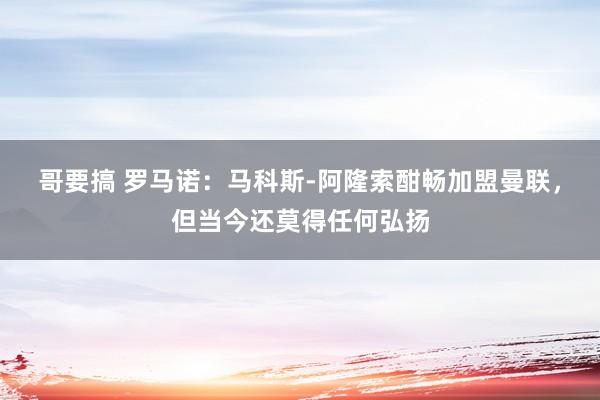 哥要搞 罗马诺：马科斯-阿隆索酣畅加盟曼联，但当今还莫得任何弘扬